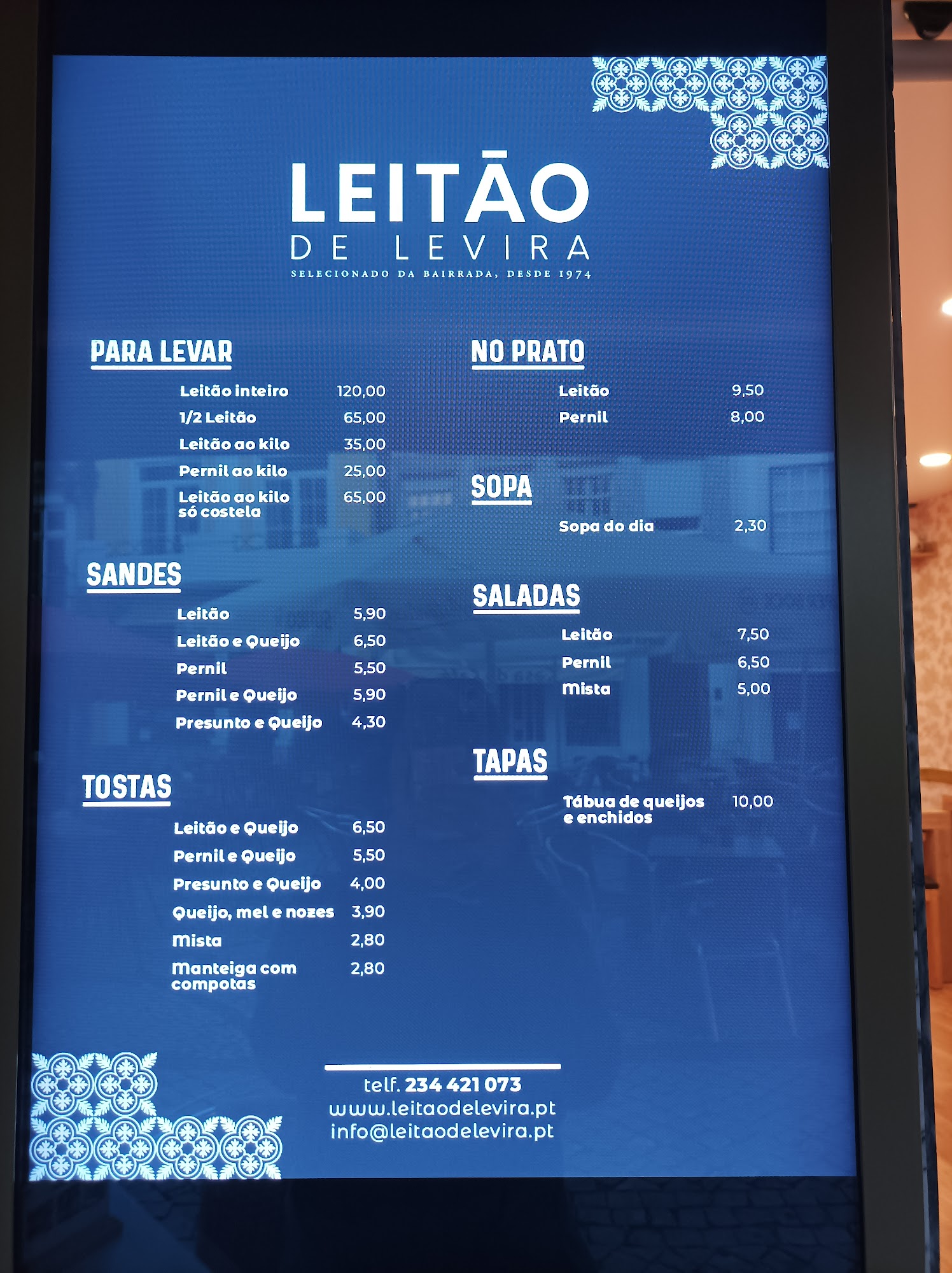 LEITÃO
DE LEVIRA
SELECIONADO DA BAIRRADA, DESDE 1974

PARA LEVAR

Leitão inteiro 120,00
1/2 Leitão 65,00
Leitão ao kilo 35,00
Pernil ao kilo 25,00
Leitão ao kilo só costela 65,00

SANDES

Leitão 5,90
Leitão e Queijo 6,50
Pernil 5,50
Pernil e Queijo 5,90
Presunto e Queijo 4,30

TOSTAS

Leitão e Queijo 6,50
Pernil e Queijo 5,50
Presunto e Queijo 4,00
Queijo, mel e nozes 3,90
Mista 2,80
Manteiga com compotas 2,80

NO PRATO

Leitão 9,50
Pernil 8,00

SOPA

Sopa do dia 2,30

SALADAS

Leitão 7,50
Pernil 6,50
Mista 5,00

TAPAS

Tábua de queijos e enchidos 10,00

telf. 234 421 073
www.leitaodelevira.pt
info@leitaodelevira.pt